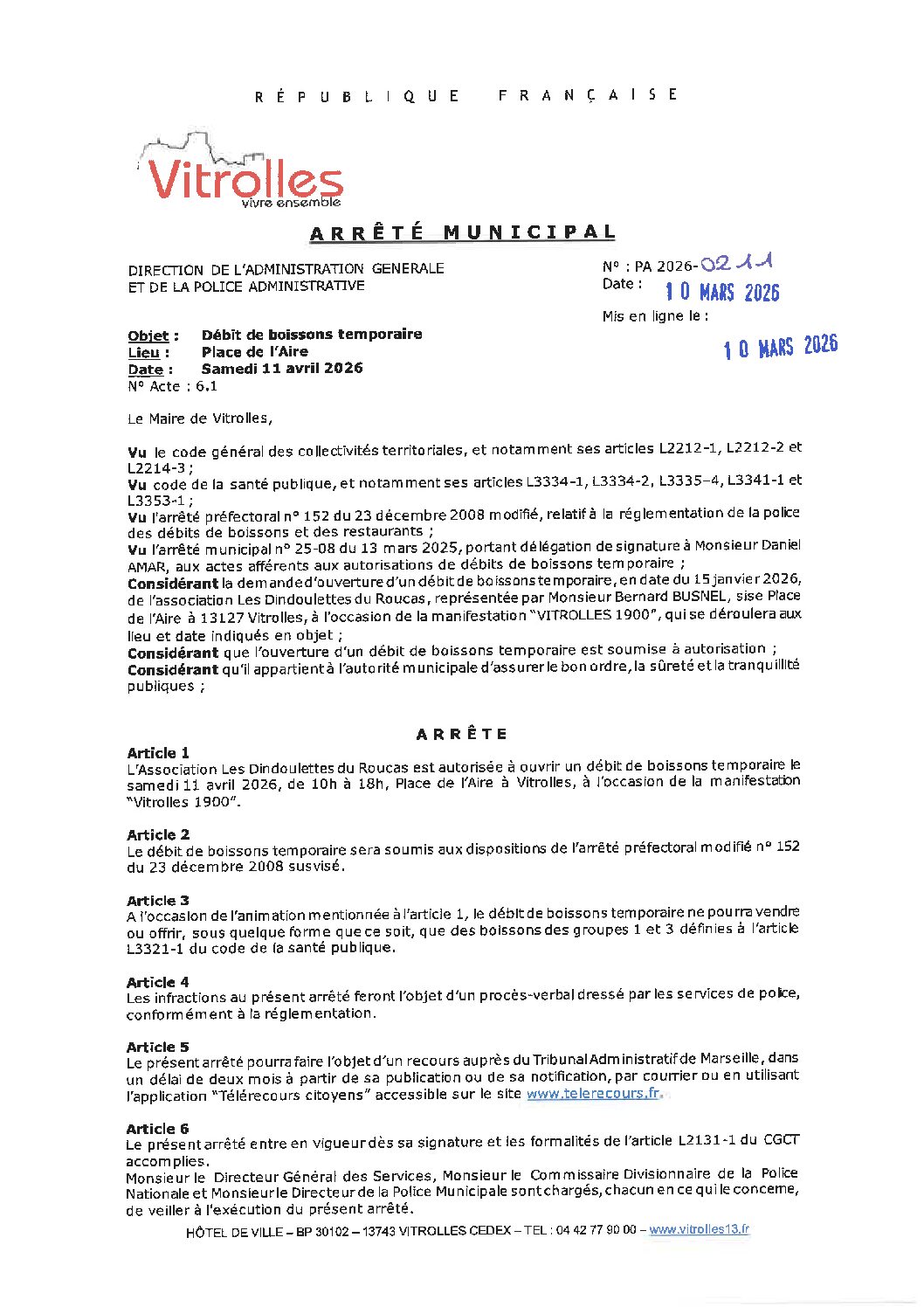 RÉPUBLIQUE FRANÇAISE

Vitrolles
vivre ensemble

ARRÊTÉ MUNICIPAL

DIRECTION DE L'ADMINISTRATION GENERALE
ET DE LA POLICE ADMINISTRATIVE

N° : PA 2026-0211
Date : 10 MARS 2026
Mis en ligne le :
10 MARS 2026

Objet : Débit de boissons temporaire
Lieu : Place de l'Aire
Date : Samedi 11 avril 2026
N° Acte : 6.1

Le Maire de Vitrolles,

Vu le code général des collectivités territoriales, et notamment ses articles L2212-1, L2212-2 et L2214-3 ;
Vu code de la santé publique, et notamment ses articles L3334-1, L3334-2, L3335-4, L3341-1 et L3353-1 ;
Vu l'arrêté préfectoral n° 152 du 23 décembre 2008 modifié, relatif à la réglementation de la police des débits de boissons et des restaurants ;
Vu l'arrêté municipal n° 25-08 du 13 mars 2025, portant délégation de signature à Monsieur Daniel AMAR, aux actes afférents aux autorisations de débits de boissons temporaire ;
Considérant la demande d'ouverture d'un débit de boissons temporaire, en date du 15 janvier 2026, de l'association Les Dindoulettes du Roucas, représentée par Monsieur Bernard BUSNEL, sise Place de l'Aire à 13127 Vitrolles, à l'occasion de la manifestation "VITROLLES 1900", qui se déroulera aux lieu et date indiqués en objet ;
Considérant que l'ouverture d'un débit de boissons temporaire est soumise à autorisation ;
Considérant qu'il appartient à l'autorité municipale d'assurer le bon ordre, la sûreté et la tranquillité publiques ;

ARRÊTE

Article 1
L'Association Les Dindoulettes du Roucas est autorisée à ouvrir un débit de boissons temporaire le samedi 11 avril 2026, de 10h à 18h, Place de l'Aire à Vitrolles, à l'occasion de la manifestation "Vitrolles 1900".

Article 2
Le débit de boissons temporaire sera soumis aux dispositions de l'arrêté préfectoral modifié n° 152 du 23 décembre 2008 susvisé.

Article 3
A l'occasion de l'animation mentionnée à l'article 1, le débit de boissons temporaire ne pourra vendre ou offrir, sous quelque forme que ce soit, que des boissons des groupes 1 et 3 définies à l'article L3321-1 du code de la santé publique.

Article 4
Les infractions au présent arrêté feront l'objet d'un procès-verbal dressé par les services de police, conformément à la réglementation.

Article 5
Le présent arrêté pourra faire l'objet d'un recours auprès du Tribunal Administratif de Marseille, dans un délai de deux mois à partir de sa publication ou de sa notification, par courrier ou en utilisant l'application "Télérecours citoyens" accessible sur le site www.telerecours.fr.

Article 6
Le présent arrêté entre en vigueur dès sa signature et les formalités de l'article L2131-1 du CGCT accomplies.
Monsieur le Directeur Général des Services, Monsieur le Commissaire Divisionnaire de la Police Nationale et Monsieur le Directeur de la Police Municipale sont chargés, chacun en ce qui le concerne, de veiller à l'exécution du présent arrêté.

HÔTEL DE VILLE – BP 30102 – 13743 VITROLLES CEDEX – TEL : 04 42 77 90 00 – www.vitrolles13.fr